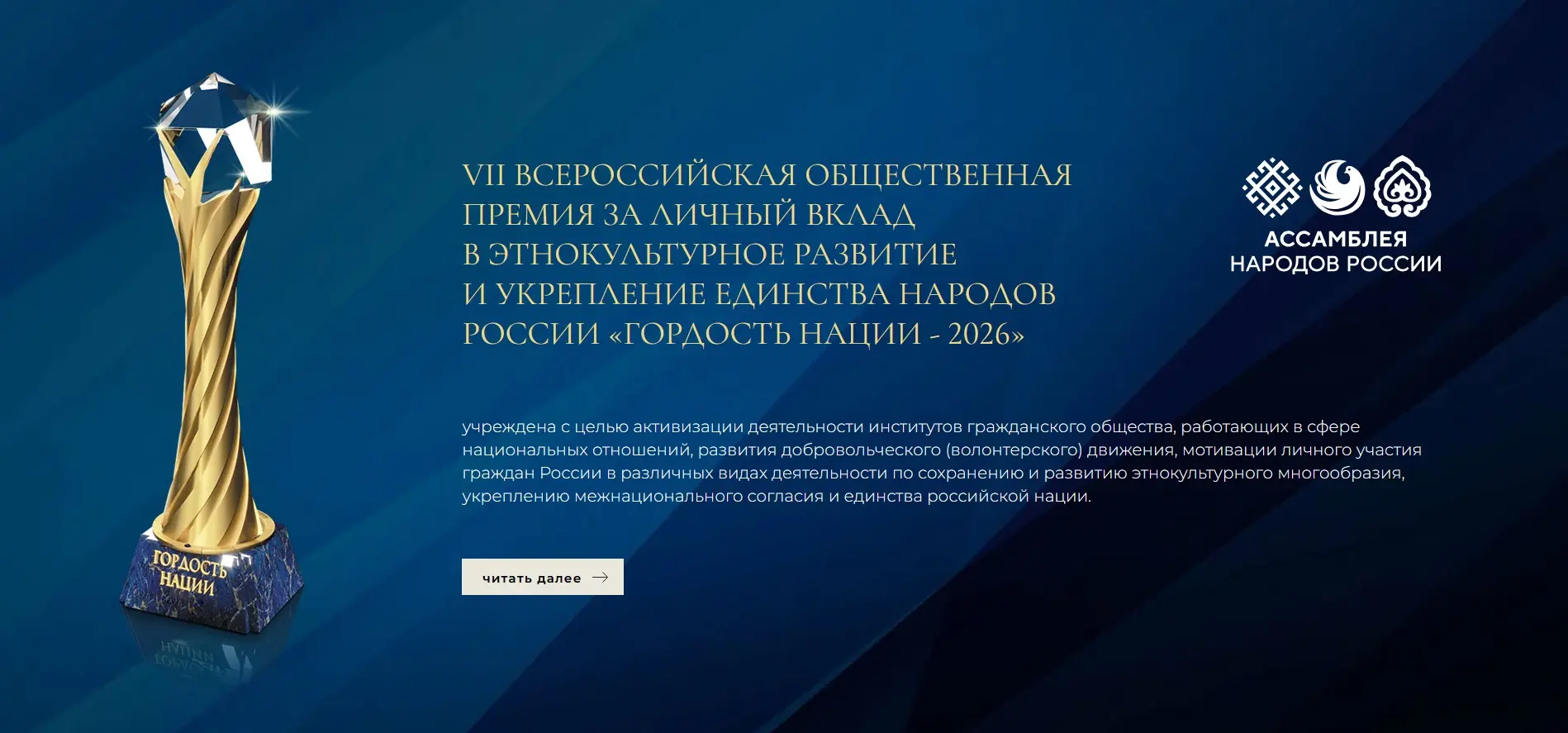 ГОРДОСТЬ НАЦИИ

VII ВСЕРОССИЙСКАЯ ОБЩЕСТВЕННАЯ ПРЕМИЯ ЗА ЛИЧНЫЙ ВКЛАД В ЭТНОКУЛЬТУРНОЕ РАЗВИТИЕ И УКРЕПЛЕНИЕ ЕДИНСТВА НАРОДОВ РОССИИ «ГОРДОСТЬ НАЦИИ - 2026»

АССАМБЛЕЯ НАРОДОВ РОССИИ

учреждена с целью активизации деятельности институтов гражданского общества, работающих в сфере национальных отношений, развития добровольческого (волонтерского) движения, мотивации личного участия граждан России в различных видах деятельности по сохранению и развитию этнокультурного многообразия, укреплению межнационального согласия и единства российской нации.

читать далее